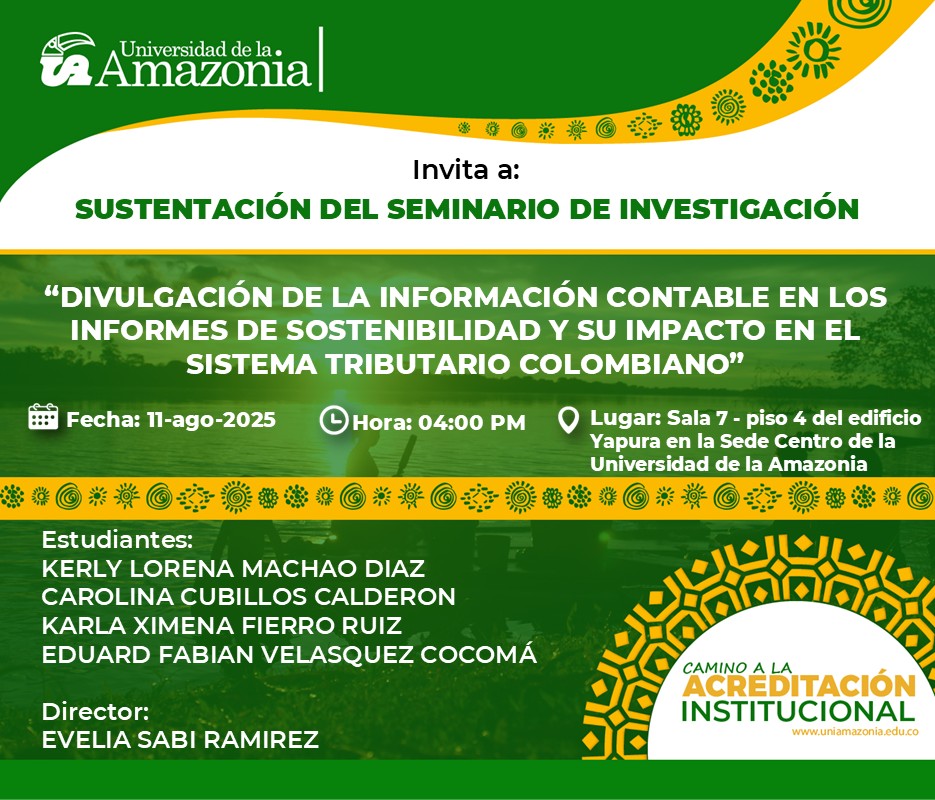 Universidad de la Amazonia

Invita a:

SUSTENTACIÓN DEL SEMINARIO DE INVESTIGACIÓN

"DIVULGACIÓN DE LA INFORMACIÓN CONTABLE EN LOS INFORMES DE SOSTENIBILIDAD Y SU IMPACTO EN EL SISTEMA TRIBUTARIO COLOMBIANO"

Fecha: 11-ago-2025

Hora: 04:00 PM

Lugar: Sala 7 - piso 4 del edificio Yapura en la Sede Centro de la Universidad de la Amazonia

Estudiantes:
KERLY LORENA MACHAO DIAZ
CAROLINA CUBILLOS CALDERON
KARLA XIMENA FIERRO RUIZ
EDUARD FABIAN VELASQUEZ COCOMÁ

Director:
EVELIA SABI RAMIREZ

CAMINO A LA
ACREDITACIÓN
INSTITUCIONAL
www.uniamazonia.edu.co